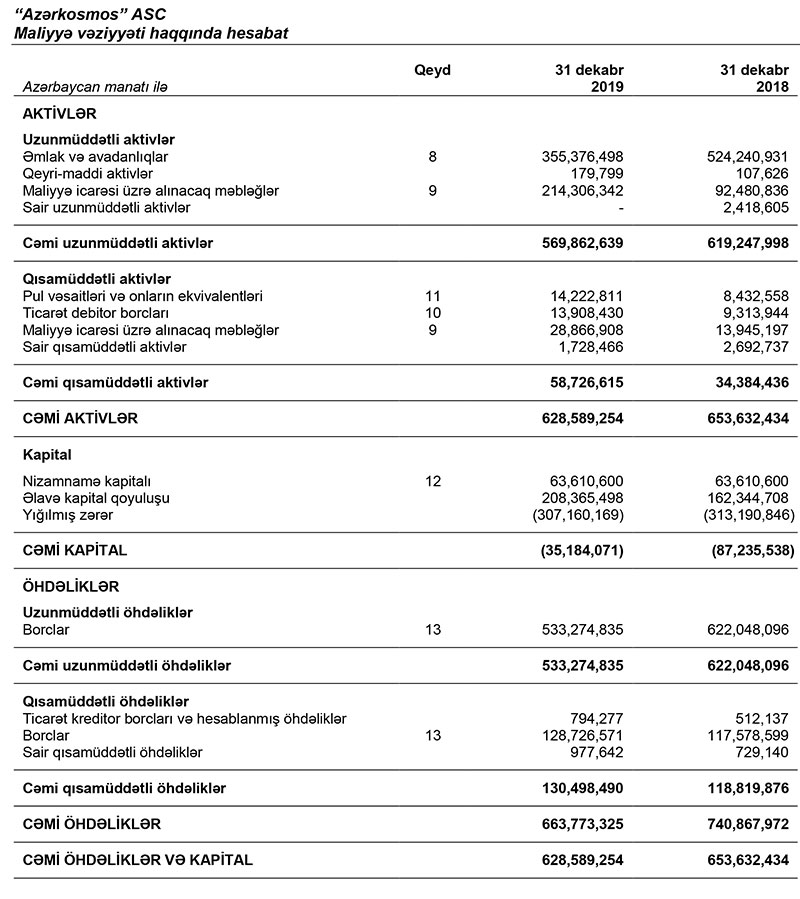 "Azərkosmos" ASC
Maliyyə vəziyyəti haqqında hesabat

| Azərbaycan manatı ilə | Qeyd | 31 dekabr 2019 | 31 dekabr 2018 |
|---|---|---|---|
| AKTİVLƏR | | | |
| Uzunmüddətli aktivlər | | | |
| Əmlak və avadanlıqlar | 8 | 355,376,498 | 524,240,931 |
| Qeyri-maddi aktivlər | | 179,799 | 107,626 |
| Maliyyə icarəsi üzrə alınacaq məbləğlər | 9 | 214,306,342 | 92,480,836 |
| Sair uzunmüddətli aktivlər | | - | 2,418,605 |
| Cəmi uzunmüddətli aktivlər | | 569,862,639 | 619,247,998 |
| Qısamüddətli aktivlər | | | |
| Pul vəsaitləri və onların ekvivalentləri | 11 | 14,222,811 | 8,432,558 |
| Ticarət debitor borcları | 10 | 13,908,430 | 9,313,944 |
| Maliyyə icarəsi üzrə alınacaq məbləğlər | 9 | 28,866,908 | 13,945,197 |
| Sair qısamüddətli aktivlər | | 1,728,466 | 2,692,737 |
| Cəmi qısamüddətli aktivlər | | 58,726,615 | 34,384,436 |
| CƏMİ AKTİVLƏR | | 628,589,254 | 653,632,434 |
| Kapital | | | |
| Nizamnamə kapitalı | 12 | 63,610,600 | 63,610,600 |
| Əlavə kapital qoyuluşu | | 208,365,498 | 162,344,708 |
| Yığılmış zərər | | (307,160,169) | (313,190,846) |
| CƏMİ KAPİTAL | | (35,184,071) | (87,235,538) |
| ÖHDƏLİKLƏR | | | |
| Uzunmüddətli öhdəliklər | | | |
| Borclar | 13 | 533,274,835 | 622,048,096 |
| Cəmi uzunmüddətli öhdəliklər | | 533,274,835 | 622,048,096 |
| Qısamüddətli öhdəliklər | | | |
| Ticarət kreditor borcları və hesablanmış öhdəliklər | | 794,277 | 512,137 |
| Borclar | 13 | 128,726,571 | 117,578,599 |
| Sair qısamüddətli öhdəliklər | | 977,642 | 729,140 |
| Cəmi qısamüddətli öhdəliklər | | 130,498,490 | 118,819,876 |
| CƏMİ ÖHDƏLİKLƏR | | 663,773,325 | 740,867,972 |
| CƏMİ ÖHDƏLİKLƏR VƏ KAPİTAL | | 628,589,254 | 653,632,434 |